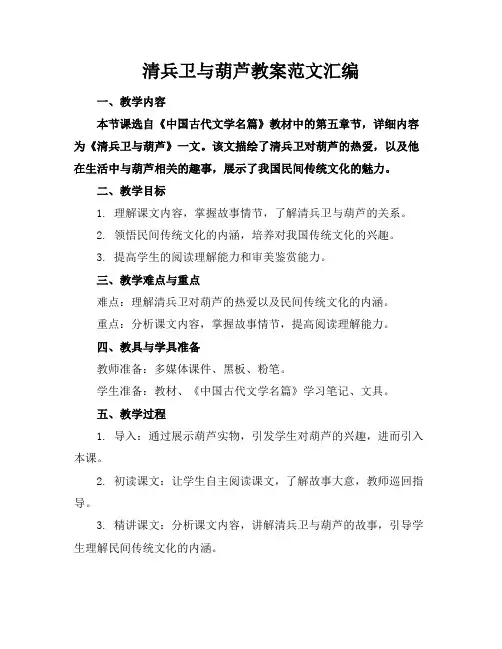 清兵卫与葫芦教案范文汇编

一、教学内容

本节课选自《中国古代文学名篇》教材中的第五章节，详细内容为《清兵卫与葫芦》一文。该文描绘了清兵卫对葫芦的热爱，以及他在生活中与葫芦相关的趣事，展示了我国民间传统文化的魅力。

二、教学目标

1. 理解课文内容，掌握故事情节，了解清兵卫与葫芦的关系。

2. 领悟民间传统文化的内涵，培养对我国传统文化的兴趣。

3. 提高学生的阅读理解能力和审美鉴赏能力。

三、教学难点与重点

难点：理解清兵卫对葫芦的热爱以及民间传统文化的内涵。

重点：分析课文内容，掌握故事情节，提高阅读理解能力。

四、教具与学具准备

教师准备：多媒体课件、黑板、粉笔。

学生准备：教材、《中国古代文学名篇》学习笔记、文具。

五、教学过程

1. 导入：通过展示葫芦实物，引发学生对葫芦的兴趣，进而引入本课。

2. 初读课文：让学生自主阅读课文，了解故事大意，教师巡回指导。

3. 精讲课文：分析课文内容，讲解清兵卫与葫芦的故事，引导学生理解民间传统文化的内涵。